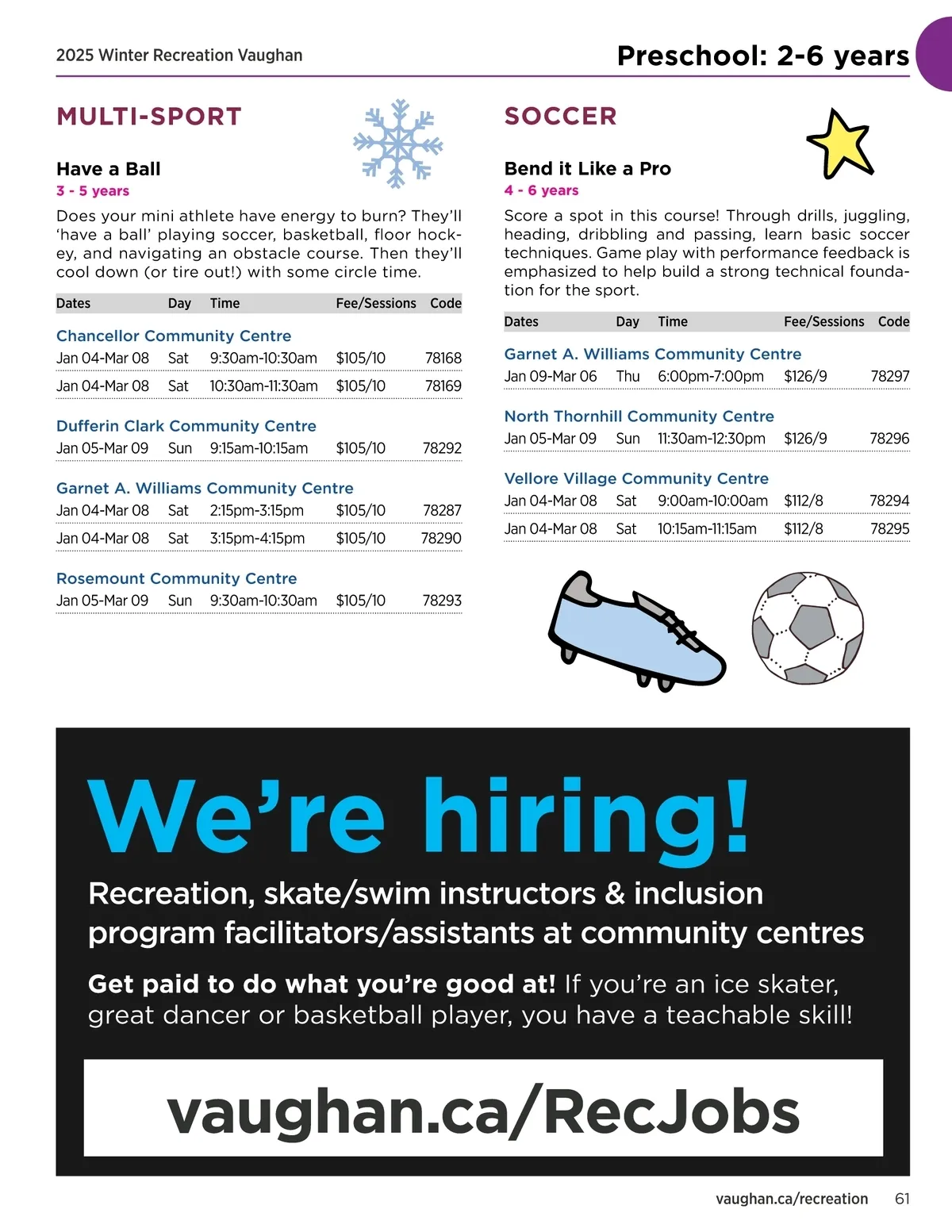 2025 Winter Recreation Vaughan

Preschool: 2-6 years

MULTI-SPORT

Have a Ball
3 - 5 years

Does your mini athlete have energy to burn? They'll 'have a ball' playing soccer, basketball, floor hockey, and navigating an obstacle course. Then they'll cool down (or tire out!) with some circle time.

| Dates | Day | Time | Fee/Sessions | Code |
|---|---|---|---|---|
| Chancellor Community Centre | | | | |
| Jan 04-Mar 08 | Sat | 9:30am-10:30am | $105/10 | 78168 |
| Jan 04-Mar 08 | Sat | 10:30am-11:30am | $105/10 | 78169 |
| Dufferin Clark Community Centre | | | | |
| Jan 05-Mar 09 | Sun | 9:15am-10:15am | $105/10 | 78292 |
| Garnet A. Williams Community Centre | | | | |
| Jan 04-Mar 08 | Sat | 2:15pm-3:15pm | $105/10 | 78287 |
| Jan 04-Mar 08 | Sat | 3:15pm-4:15pm | $105/10 | 78290 |
| Rosemount Community Centre | | | | |
| Jan 05-Mar 09 | Sun | 9:30am-10:30am | $105/10 | 78293 |

SOCCER

Bend it Like a Pro
4 - 6 years

Score a spot in this course! Through drills, juggling, heading, dribbling and passing, learn basic soccer techniques. Game play with performance feedback is emphasized to help build a strong technical foundation for the sport.

| Dates | Day | Time | Fee/Sessions | Code |
|---|---|---|---|---|
| Garnet A. Williams Community Centre | | | | |
| Jan 09-Mar 06 | Thu | 6:00pm-7:00pm | $126/9 | 78297 |
| North Thornhill Community Centre | | | | |
| Jan 05-Mar 09 | Sun | 11:30am-12:30pm | $126/9 | 78296 |
| Vellore Village Community Centre | | | | |
| Jan 04-Mar 08 | Sat | 9:00am-10:00am | $112/8 | 78294 |
| Jan 04-Mar 08 | Sat | 10:15am-11:15am | $112/8 | 78295 |

We're hiring!

Recreation, skate/swim instructors & inclusion program facilitators/assistants at community centres

Get paid to do what you're good at! If you're an ice skater, great dancer or basketball player, you have a teachable skill!

vaughan.ca/RecJobs

vaughan.ca/recreation 61